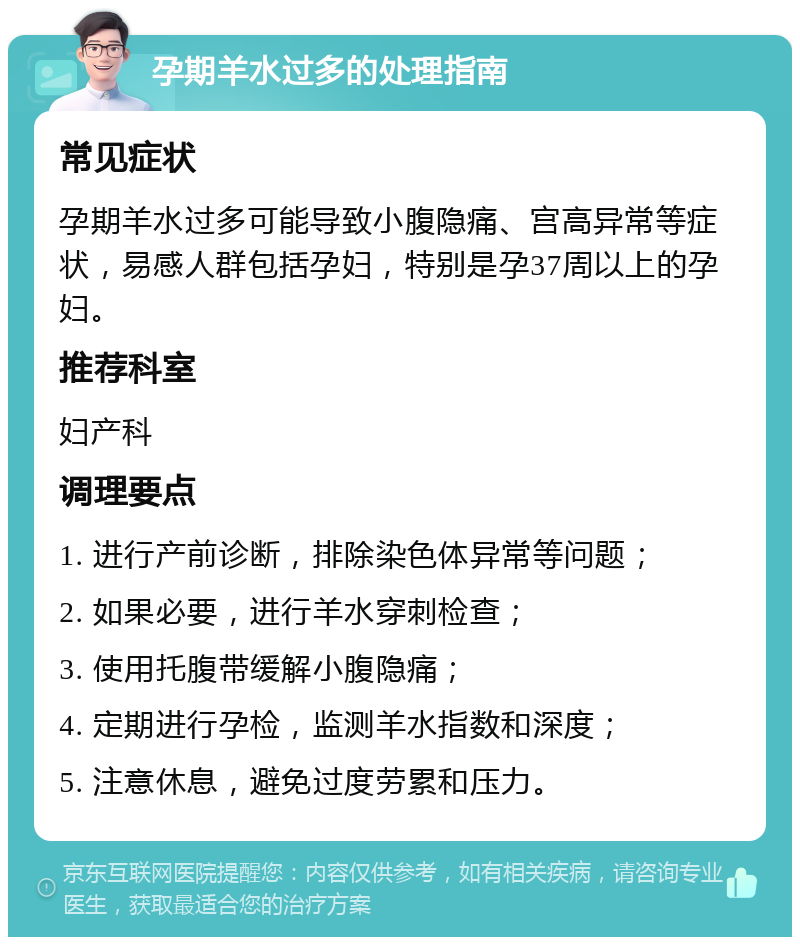 孕期羊水过多的处理指南

常见症状

孕期羊水过多可能导致小腹隐痛、宫高异常等症状，易感人群包括孕妇，特别是孕37周以上的孕妇。

推荐科室

妇产科

调理要点

1. 进行产前诊断，排除染色体异常等问题；

2. 如果必要，进行羊水穿刺检查；

3. 使用托腹带缓解小腹隐痛；

4. 定期进行孕检，监测羊水指数和深度；

5. 注意休息，避免过度劳累和压力。

京东互联网医院提醒您：内容仅供参考，如有相关疾病，请咨询专业医生，获取最适合您的治疗方案